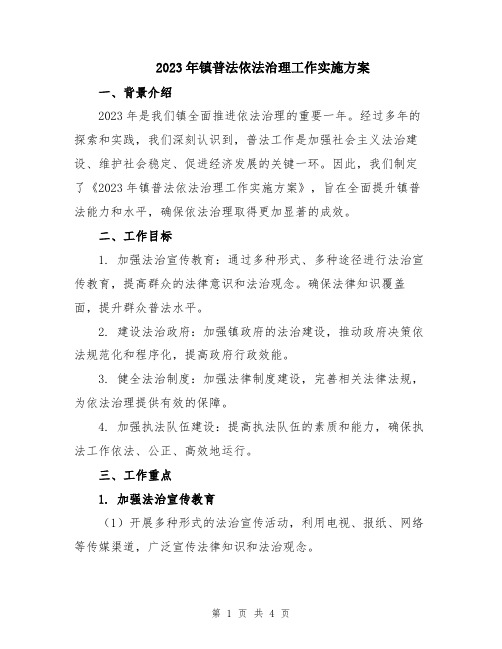 2023年镇普法依法治理工作实施方案

一、背景介绍

2023年是我们镇全面推进依法治理的重要一年。经过多年的探索和实践，我们深刻认识到，普法工作是加强社会主义法治建设、维护社会稳定、促进经济发展的关键一环。因此，我们制定了《2023年镇普法依法治理工作实施方案》，旨在全面提升镇普法能力和水平，确保依法治理取得更加显著的成效。

二、工作目标

1. 加强法治宣传教育：通过多种形式、多种途径进行法治宣传教育，提高群众的法律意识和法治观念。确保法律知识覆盖面，提升群众普法水平。

2. 建设法治政府：加强镇政府的法治建设，推动政府决策依法规范化和程序化，提高政府行政效能。

3. 健全法治制度：加强法律制度建设，完善相关法律法规，为依法治理提供有效的保障。

4. 加强执法队伍建设：提高执法队伍的素质和能力，确保执法工作依法、公正、高效地运行。

三、工作重点

1. 加强法治宣传教育

（1）开展多种形式的法治宣传活动，利用电视、报纸、网络等传媒渠道，广泛宣传法律知识和法治观念。

第 1 页 共 4 页